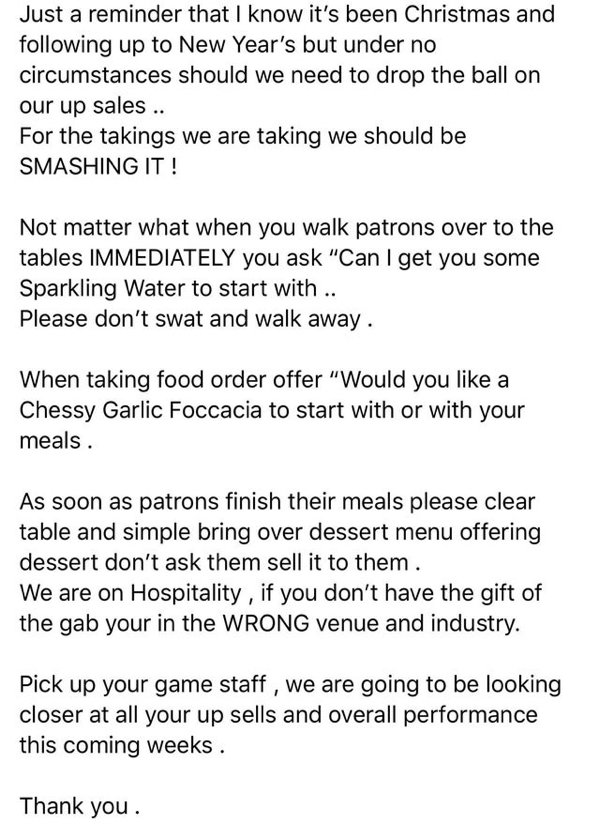 Just a reminder that I know it's been Christmas and following up to New Year's but under no circumstances should we need to drop the ball on our up sales ..
For the takings we are taking we should be SMASHING IT !

Not matter what when you walk patrons over to the tables IMMEDIATELY you ask "Can I get you some Sparkling Water to start with ..
Please don't swat and walk away .

When taking food order offer "Would you like a Chessy Garlic Foccacia to start with or with your meals .

As soon as patrons finish their meals please clear table and simple bring over dessert menu offering dessert don't ask them sell it to them .
We are on Hospitality , if you don't have the gift of the gab your in the WRONG venue and industry.

Pick up your game staff , we are going to be looking closer at all your up sells and overall performance this coming weeks .

Thank you .